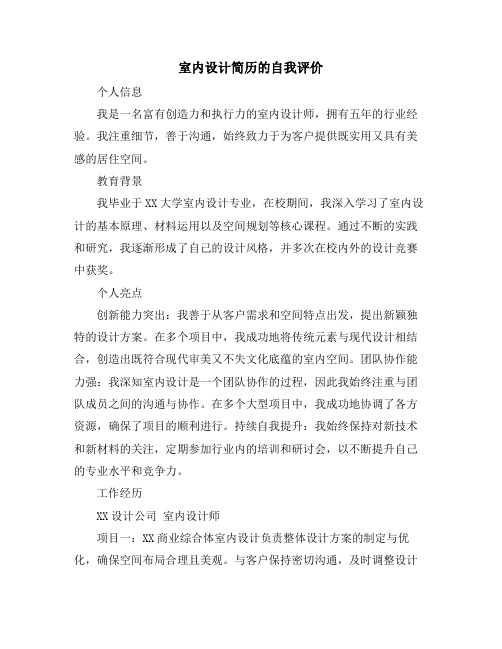 室内设计简历的自我评价

个人信息

我是一名富有创造力和执行力的室内设计师，拥有五年的行业经验。我注重细节，善于沟通，始终致力于为客户提供既实用又具有美感的居住空间。

教育背景

我毕业于XX大学室内设计专业，在校期间，我深入学习了室内设计的基本原理、材料运用以及空间规划等核心课程。通过不断的实践和研究，我逐渐形成了自己的设计风格，并多次在校内外的设计竞赛中获奖。

个人亮点

创新能力突出：我善于从客户需求和空间特点出发，提出新颖独特的设计方案。在多个项目中，我成功地将传统元素与现代设计相结合，创造出既符合现代审美又不失文化底蕴的室内空间。团队协作能力强：我深知室内设计是一个团队协作的过程，因此我始终注重与团队成员之间的沟通与协作。在多个大型项目中，我成功地协调了各方资源，确保了项目的顺利进行。持续自我提升：我始终保持对新技术和新材料的关注，定期参加行业内的培训和研讨会，以不断提升自己的专业水平和竞争力。

工作经历

XX设计公司 室内设计师

项目一：XX商业综合体室内设计负责整体设计方案的制定与优化，确保空间布局合理且美观。与客户保持密切沟通，及时调整设计